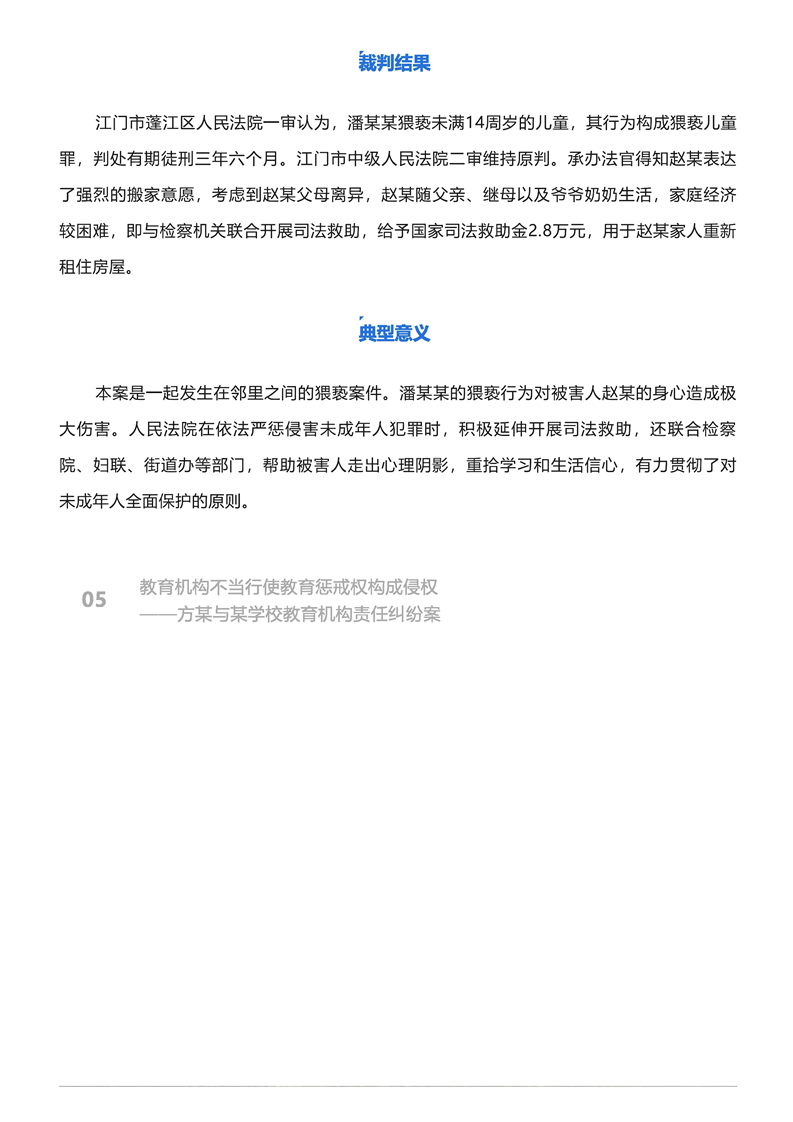 裁判结果

江门市蓬江区人民法院一审认为，潘某某猥亵未满14周岁的儿童，其行为构成猥亵儿童罪，判处有期徒刑三年六个月。江门市中级人民法院二审维持原判。承办法官得知赵某表达了强烈的搬家意愿，考虑到赵某父母离异，赵某随父亲、继母以及爷爷奶奶生活，家庭经济较困难，即与检察机关联合开展司法救助，给予国家司法救助金2.8万元，用于赵某家人重新租住房屋。

典型意义

本案是一起发生在邻里之间的猥亵案件。潘某某的猥亵行为对被害人赵某的身心造成极大伤害。人民法院在依法严惩侵害未成年人犯罪时，积极延伸开展司法救助，还联合检察院、妇联、街道办等部门，帮助被害人走出心理阴影，重拾学习和生活信心，有力贯彻了对未成年人全面保护的原则。

05 教育机构不当行使教育惩戒权构成侵权
——方某与某学校教育机构责任纠纷案